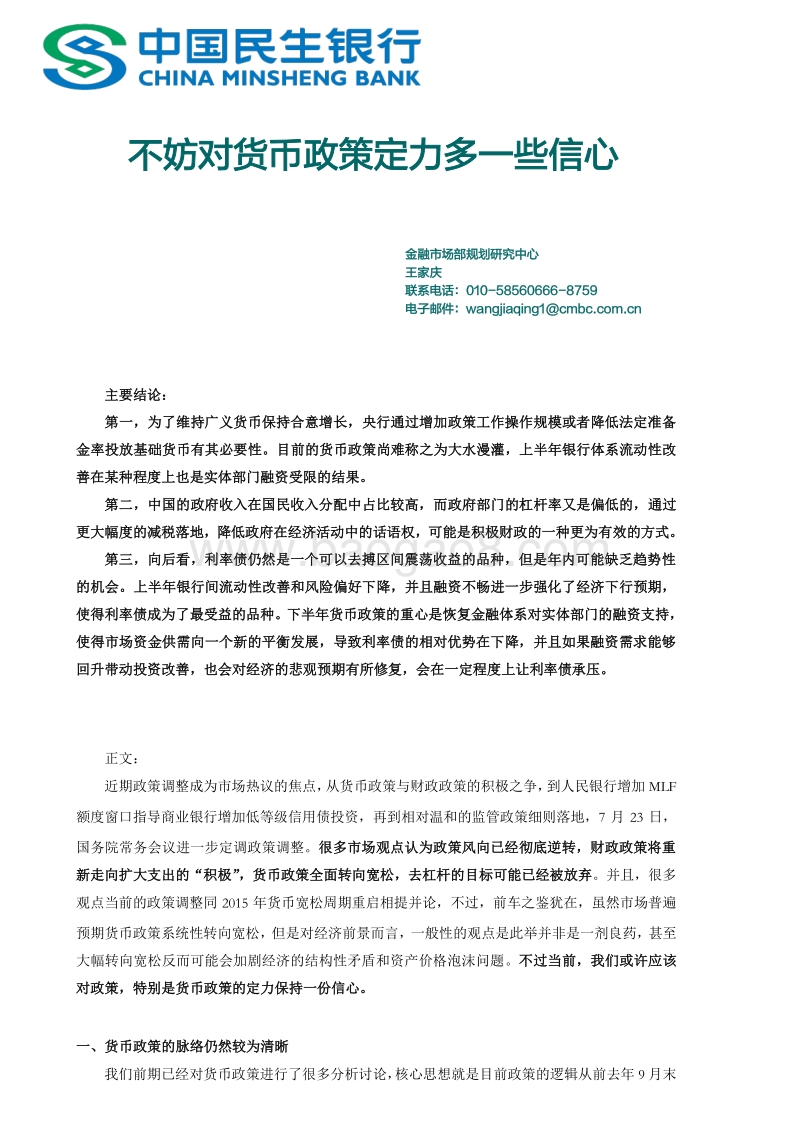 中国民生银行
CHINA MINSHENG BANK

不妨对货币政策定力多一些信心

金融市场部规划研究中心
王家庆
联系电话：010-58560666-8759
电子邮件：wangjiaqing1@cmbc.com.cn

主要结论：

第一，为了维持广义货币保持合意增长，央行通过增加政策工作操作规模或者降低法定准备金率投放基础货币有其必要性。目前的货币政策尚难称之为大水漫灌，上半年银行体系流动性改善在某种程度上也是实体部门融资受限的结果。

第二，中国的政府收入在国民收入分配中占比较高，而政府部门的杠杆率又是偏低的，通过更大幅度的减税落地，降低政府在经济活动中的话语权，可能是积极财政的一种更为有效的方式。

第三，向后看，利率债仍然是一个可以去搏区间震荡收益的品种，但是年内可能缺乏趋势性的机会。上半年银行间流动性改善和风险偏好下降，并且融资不畅进一步强化了经济下行预期，使得利率债成为了最受益的品种。下半年货币政策的重心是恢复金融体系对实体部门的融资支持，使得市场资金供需向一个新的平衡发展，导致利率债的相对优势在下降，并且如果融资需求能够回升带动投资改善，也会对经济的悲观预期有所修复，会在一定程度上让利率债承压。

正文：

近期政策调整成为市场热议的焦点，从货币政策与财政政策的积极之争，到人民银行增加 MLF 额度窗口指导商业银行增加低等级信用债投资，再到相对温和的监管政策细则落地，7 月 23 日，国务院常务会议进一步定调政策调整。很多市场观点认为政策风向已经彻底逆转，财政政策将重新走向扩大支出的“积极”，货币政策全面转向宽松，去杠杆的目标可能已经被放弃。并且，很多观点当前的政策调整同 2015 年货币宽松周期重启相提并论，不过，前车之鉴犹在，虽然市场普遍预期货币政策系统性转向宽松，但是对经济前景而言，一般性的观点是此举并非是一剂良药，甚至大幅转向宽松反而可能会加剧经济的结构性矛盾和资产价格泡沫问题。不过当前，我们或许应该对政策，特别是货币政策的定力保持一份信心。

一、货币政策的脉络仍然较为清晰

我们前期已经对货币政策进行了很多分析讨论，核心思想就是目前政策的逻辑从前去年 9 月末